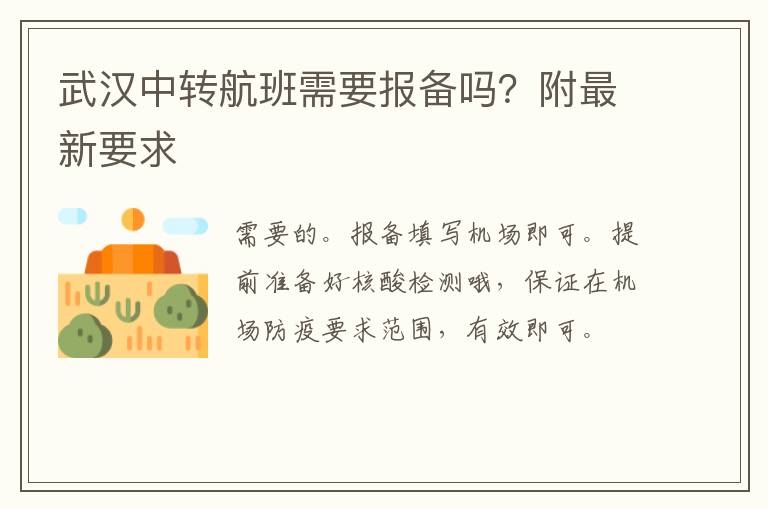 武汉中转航班需要报备吗？附最新要求

需要的。报备填写机场即可。提前准备好核酸检测哦，保证在机场防疫要求范围，有效即可。